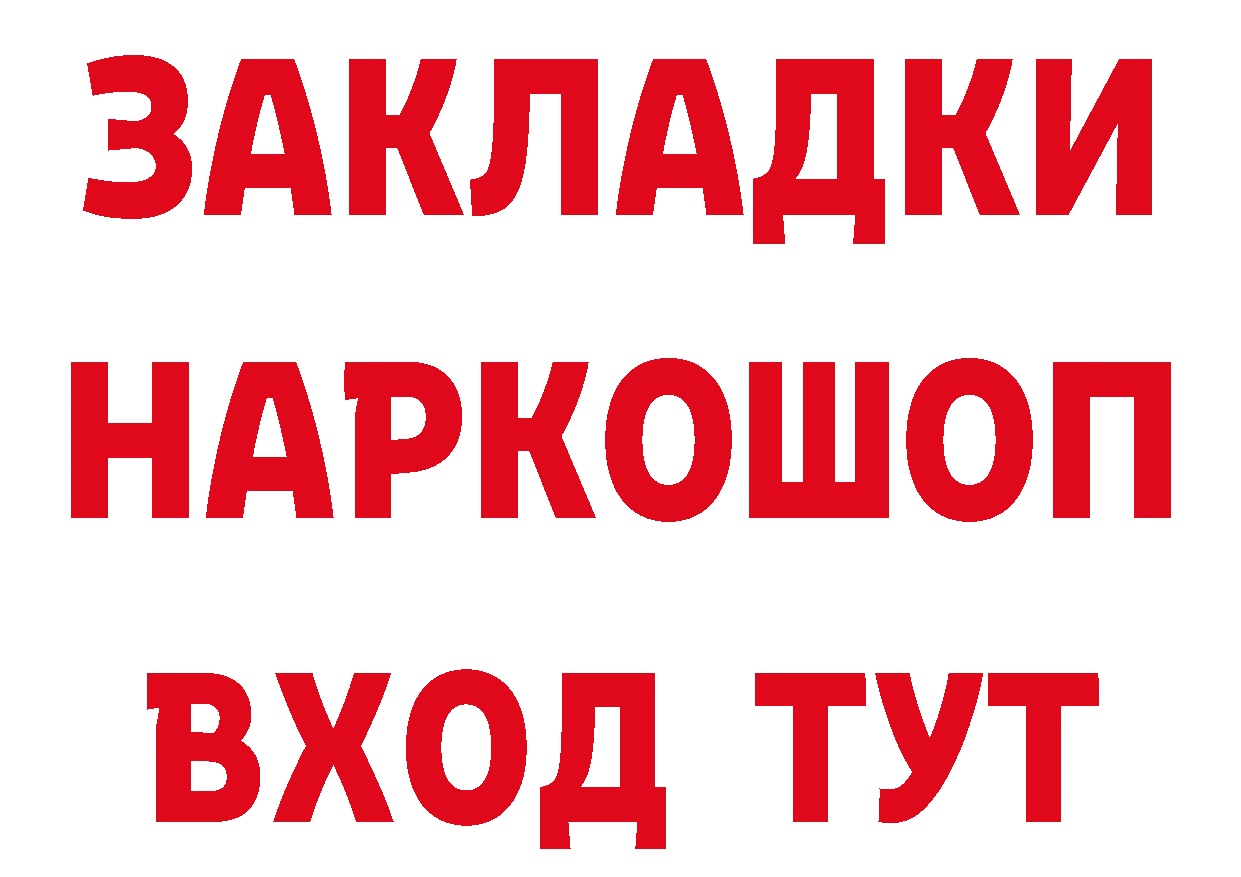 ЗАКЛАДКИ
НАРКОШОП
ВХОД ТУТ